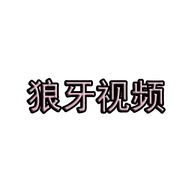 狼牙视频